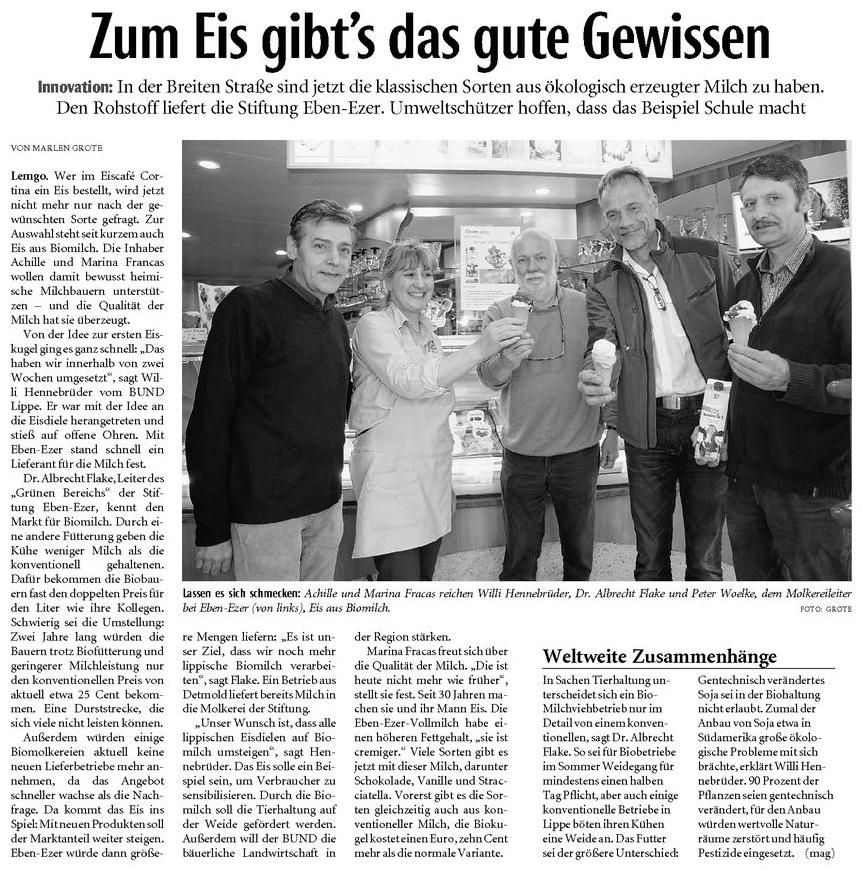 Zum Eis gibt's das gute Gewissen

Innovation: In der Breiten Straße sind jetzt die klassischen Sorten aus ökologisch erzeugter Milch zu haben. Den Rohstoff liefert die Stiftung Eben-Ezer. Umweltschützer hoffen, dass das Beispiel Schule macht

VON MARLEN GROTE

Lemgo. Wer im Eiscafé Cortina ein Eis bestellt, wird jetzt nicht mehr nur nach der gewünschten Sorte gefragt. Zur Auswahl steht seit kurzem auch Eis aus Biomilch. Die Inhaber Achille und Marina Francas wollen damit bewusst heimische Milchbauern unterstützen – und die Qualität der Milch hat sie überzeugt.

Von der Idee zur ersten Eiskugel ging es ganz schnell: „Das haben wir innerhalb von zwei Wochen umgesetzt", sagt Willi Hennebrüder vom BUND Lippe. Er war mit der Idee an die Eisdiele herangetreten und stieß auf offene Ohren. Mit Eben-Ezer stand schnell ein Lieferant für die Milch fest.

Dr. Albrecht Flake, Leiter des „Grünen Bereichs" der Stiftung Eben-Ezer, kennt den Markt für Biomilch. Durch eine andere Fütterung geben die Kühe weniger Milch als die konventionell gehaltenen. Dafür bekommen die Biobauern fast den doppelten Preis für den Liter wie ihre Kollegen. Schwierig sei die Umstellung: Zwei Jahre lang würden die Bauern trotz Biofütterung und geringerer Milchleistung nur den konventionellen Preis von aktuell etwa 25 Cent bekommen. Eine Durststrecke, die sich viele nicht leisten können.

Außerdem würden einige Biomolkereien aktuell keine neuen Lieferbetriebe mehr annehmen, da das Angebot schneller wachse als die Nachfrage. Da kommt das Eis ins Spiel: Mit neuen Produkten soll der Marktanteil weiter steigen. Eben-Ezer würde dann größere Mengen liefern: „Es ist unser Ziel, dass wir noch mehr lippische Biomilch verarbeiten", sagt Flake. Ein Betrieb aus Detmold liefert bereits Milch in die Molkerei der Stiftung.

„Unser Wunsch ist, dass alle lippischen Eisdielen auf Biomilch umsteigen", sagt Hennebrüder. Das Eis solle ein Beispiel sein, um Verbraucher zu sensibilisieren. Durch die Biomilch soll die Tierhaltung auf der Weide gefördert werden. Außerdem will der BUND die bäuerliche Landwirtschaft in der Region stärken.

Marina Fracas freut sich über die Qualität der Milch. „Die ist heute nicht mehr wie früher", stellt sie fest. Seit 30 Jahren machen sie und ihr Mann Eis. Die Eben-Ezer-Vollmilch habe einen höheren Fettgehalt, „sie ist cremiger." Viele Sorten gibt es jetzt mit dieser Milch, darunter Schokolade, Vanille und Stracciatella. Vorerst gibt es die Sorten gleichzeitig auch aus konventioneller Milch, die Biokugel kostet einen Euro, zehn Cent mehr als die normale Variante.

Lassen es sich schmecken: Achille und Marina Fracas reichen Willi Hennebrüder, Dr. Albrecht Flake und Peter Woelke, dem Molkereileiter bei Eben-Ezer (von links), Eis aus Biomilch.
FOTO: GROTE

Weltweite Zusammenhänge

In Sachen Tierhaltung unterscheidet sich ein Bio-Milchviehbetrieb nur im Detail von einem konventionellen, sagt Dr. Albrecht Flake. So sei für Biobetriebe im Sommer Weidegang für mindestens einen halben Tag Pflicht, aber auch einige konventionelle Betriebe in Lippe böten ihren Kühen eine Weide an. Das Futter sei der größere Unterschied: Gentechnisch verändertes Soja sei in der Biohaltung nicht erlaubt. Zumal der Anbau von Soja etwa in Südamerika große ökologische Probleme mit sich brächte, erklärt Willi Hennebrüder. 90 Prozent der Pflanzen seien gentechnisch verändert, für den Anbau würden wertvolle Naturräume zerstört und häufig Pestizide eingesetzt. (mag)